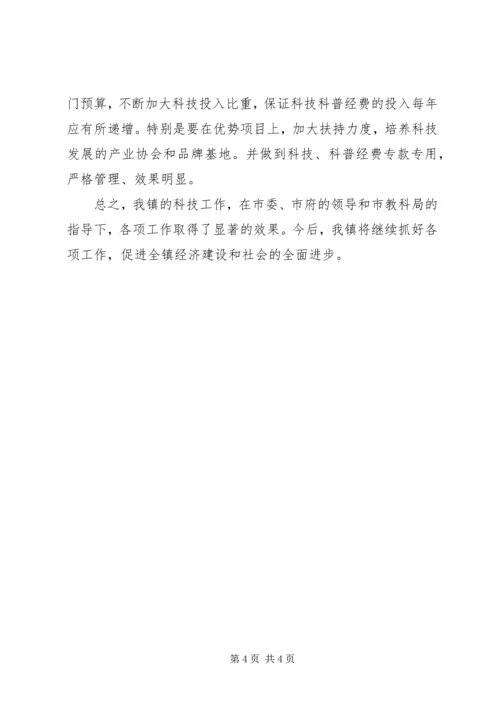 门预算，不断加大科技投入比重，保证科技科普经费的投入每年应有所递增。特别是要在优势项目上，加大扶持力度，培养科技发展的产业协会和品牌基地。并做到科技、科普经费专款专用，严格管理、效果明显。

总之，我镇的科技工作，在市委、市府的领导和市教科局的指导下，各项工作取得了显著的效果。今后，我镇将继续抓好各项工作，促进全镇经济建设和社会的全面进步。

第4页 共4页